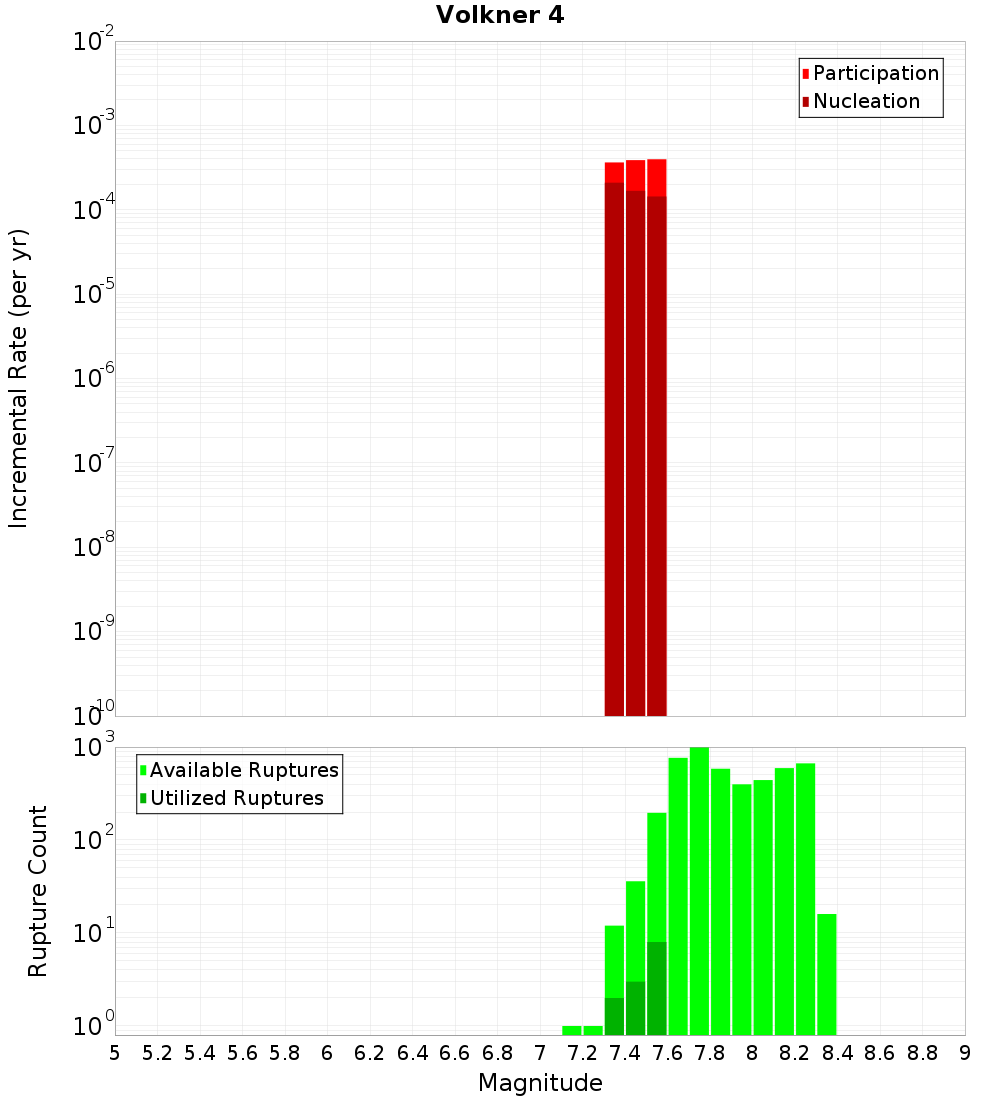 Volkner 4

Participation
Nucleation

Incremental Rate (per yr)

$10^{-2}$
$10^{-3}$
$10^{-4}$
$10^{-5}$
$10^{-6}$
$10^{-7}$
$10^{-8}$
$10^{-9}$
$10^{-10}$

Available Ruptures
Utilized Ruptures

Rupture Count

$10^{3}$
$10^{2}$
$10^{1}$
$10^{0}$

5 5.2 5.4 5.6 5.8 6 6.2 6.4 6.6 6.8 7 7.2 7.4 7.6 7.8 8 8.2 8.4 8.6 8.8 9

Magnitude